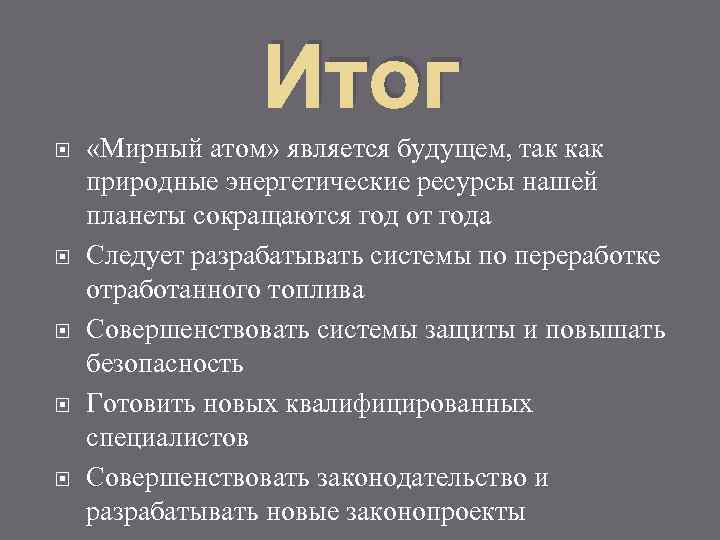 Итог

«Мирный атом» является будущем, так как природные энергетические ресурсы нашей планеты сокращаются год от года

Следует разрабатывать системы по переработке отработанного топлива

Совершенствовать системы защиты и повышать безопасность

Готовить новых квалифицированных специалистов

Совершенствовать законодательство и разрабатывать новые законопроекты